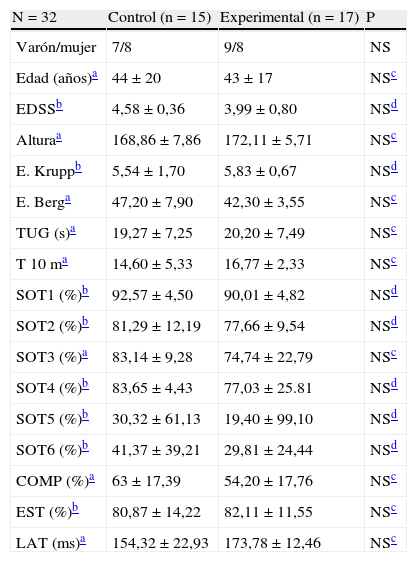 | N = 32 | Control (n = 15) | Experimental (n = 17) | P |
|---|---|---|---|
| Varón/mujer | 7/8 | 9/8 | NS |
| Edad (años)$^{a}$ | 44 ± 20 | 43 ± 17 | NS$^{c}$ |
| EDSS$^{b}$ | 4,58 ± 0,36 | 3,99 ± 0,80 | NS$^{d}$ |
| Altura$^{a}$ | 168,86 ± 7,86 | 172,11 ± 5,71 | NS$^{c}$ |
| E. Krupp$^{b}$ | 5,54 ± 1,70 | 5,83 ± 0,67 | NS$^{d}$ |
| E. Berg$^{a}$ | 47,20 ± 7,90 | 42,30 ± 3,55 | NS$^{c}$ |
| TUG (s)$^{a}$ | 19,27 ± 7,25 | 20,20 ± 7,49 | NS$^{c}$ |
| T 10 m$^{a}$ | 14,60 ± 5,33 | 16,77 ± 2,33 | NS$^{c}$ |
| SOT1 (%)$^{b}$ | 92,57 ± 4,50 | 90,01 ± 4,82 | NS$^{d}$ |
| SOT2 (%)$^{b}$ | 81,29 ± 12,19 | 77,66 ± 9,54 | NS$^{d}$ |
| SOT3 (%)$^{a}$ | 83,14 ± 9,28 | 74,74 ± 22,79 | NS$^{c}$ |
| SOT4 (%)$^{b}$ | 83,65 ± 4,43 | 77,03 ± 25.81 | NS$^{d}$ |
| SOT5 (%)$^{b}$ | 30,32 ± 61,13 | 19,40 ± 99,10 | NS$^{d}$ |
| SOT6 (%)$^{b}$ | 41,37 ± 39,21 | 29,81 ± 24,44 | NS$^{d}$ |
| COMP (%)$^{a}$ | 63 ± 17,39 | 54,20 ± 17,76 | NS$^{c}$ |
| EST (%)$^{b}$ | 80,87 ± 14,22 | 82,11 ± 11,55 | NS$^{c}$ |
| LAT (ms)$^{a}$ | 154,32 ± 22,93 | 173,78 ± 12,46 | NS$^{c}$ |